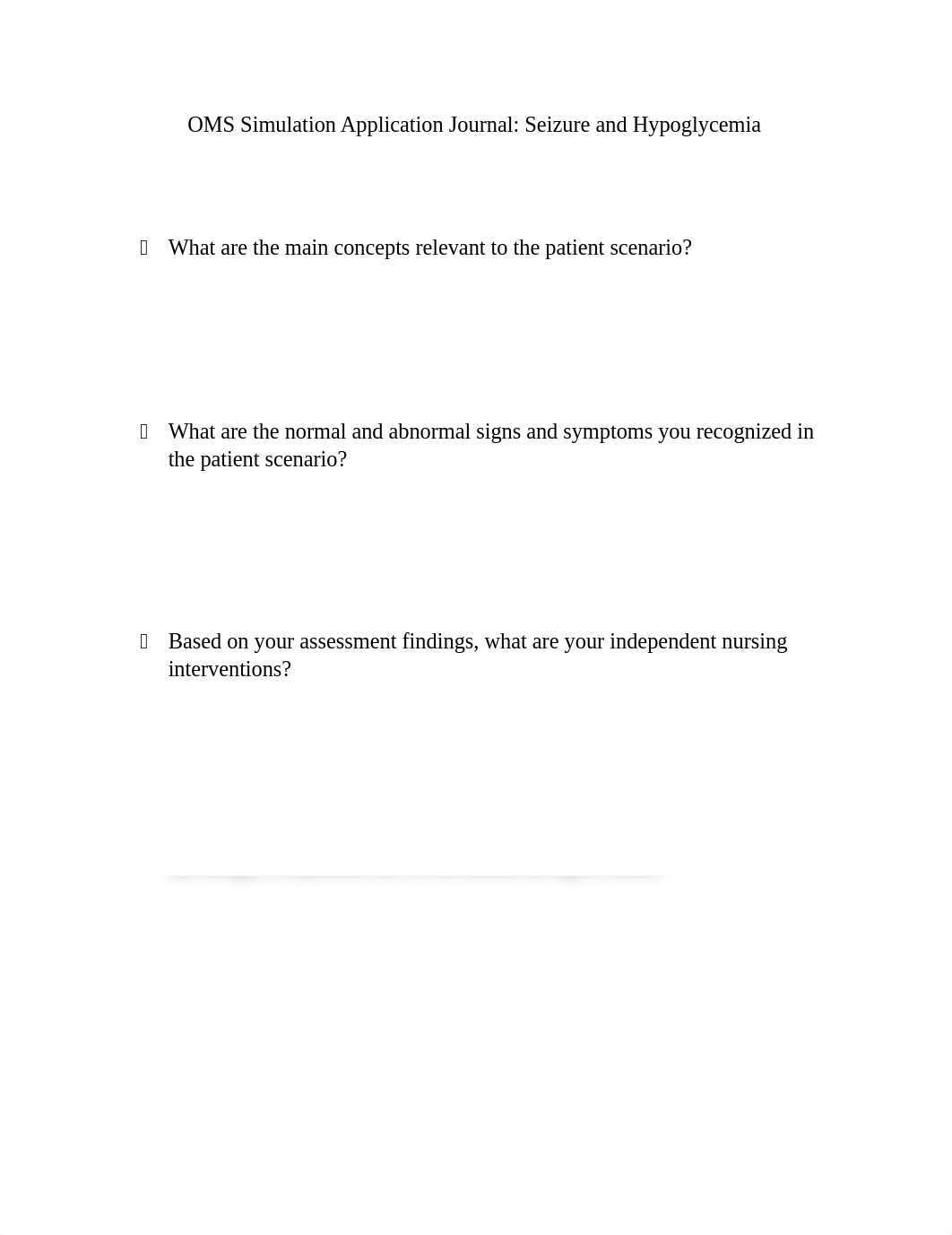 OMS Simulation Application Journal: Seizure and Hypoglycemia

What are the main concepts relevant to the patient scenario?

What are the normal and abnormal signs and symptoms you recognized in the patient scenario?

Based on your assessment findings, what are your independent nursing interventions?